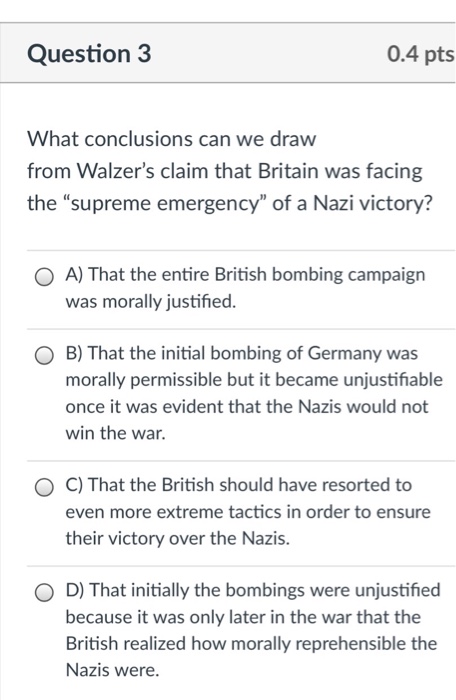 Question 3

0.4 pts

What conclusions can we draw from Walzer's claim that Britain was facing the "supreme emergency" of a Nazi victory?

A) That the entire British bombing campaign was morally justified.

B) That the initial bombing of Germany was morally permissible but it became unjustifiable once it was evident that the Nazis would not win the war.

C) That the British should have resorted to even more extreme tactics in order to ensure their victory over the Nazis.

D) That initially the bombings were unjustified because it was only later in the war that the British realized how morally reprehensible the Nazis were.